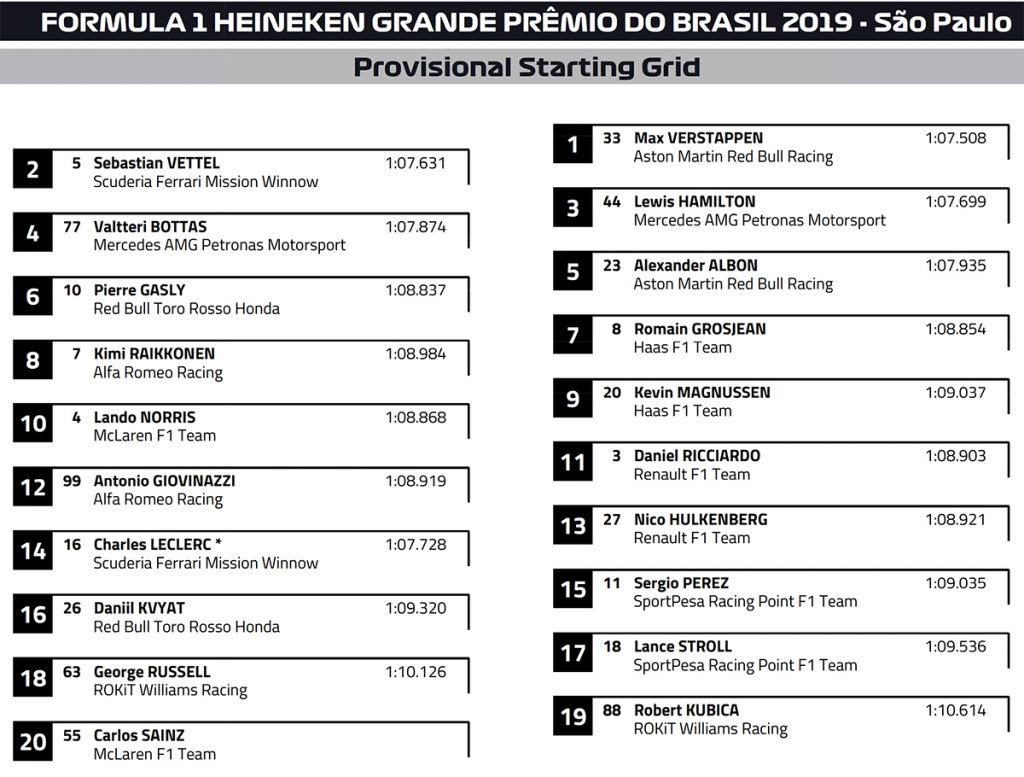 FORMULA 1 HEINEKEN GRANDE PRÊMIO DO BRASIL 2019 - São Paulo

Provisional Starting Grid

2 5 Sebastian VETTEL 1:07.631
Scuderia Ferrari Mission Winnow

4 77 Valtteri BOTTAS 1:07.874
Mercedes AMG Petronas Motorsport

6 10 Pierre GASLY 1:08.837
Red Bull Toro Rosso Honda

8 7 Kimi RAIKKONEN 1:08.984
Alfa Romeo Racing

10 4 Lando NORRIS 1:08.868
McLaren F1 Team

12 99 Antonio GIOVINAZZI 1:08.919
Alfa Romeo Racing

14 16 Charles LECLERC * 1:07.728
Scuderia Ferrari Mission Winnow

16 26 Daniil KVYAT 1:09.320
Red Bull Toro Rosso Honda

18 63 George RUSSELL 1:10.126
ROKiT Williams Racing

20 55 Carlos SAINZ
McLaren F1 Team

1 33 Max VERSTAPPEN 1:07.508
Aston Martin Red Bull Racing

3 44 Lewis HAMILTON 1:07.699
Mercedes AMG Petronas Motorsport

5 23 Alexander ALBON 1:07.935
Aston Martin Red Bull Racing

7 8 Romain GROSJEAN 1:08.854
Haas F1 Team

9 20 Kevin MAGNUSSEN 1:09.037
Haas F1 Team

11 3 Daniel RICCIARDO 1:08.903
Renault F1 Team

13 27 Nico HULKENBERG 1:08.921
Renault F1 Team

15 11 Sergio PEREZ 1:09.035
SportPesa Racing Point F1 Team

17 18 Lance STROLL 1:09.536
SportPesa Racing Point F1 Team

19 88 Robert KUBICA 1:10.614
ROKiT Williams Racing